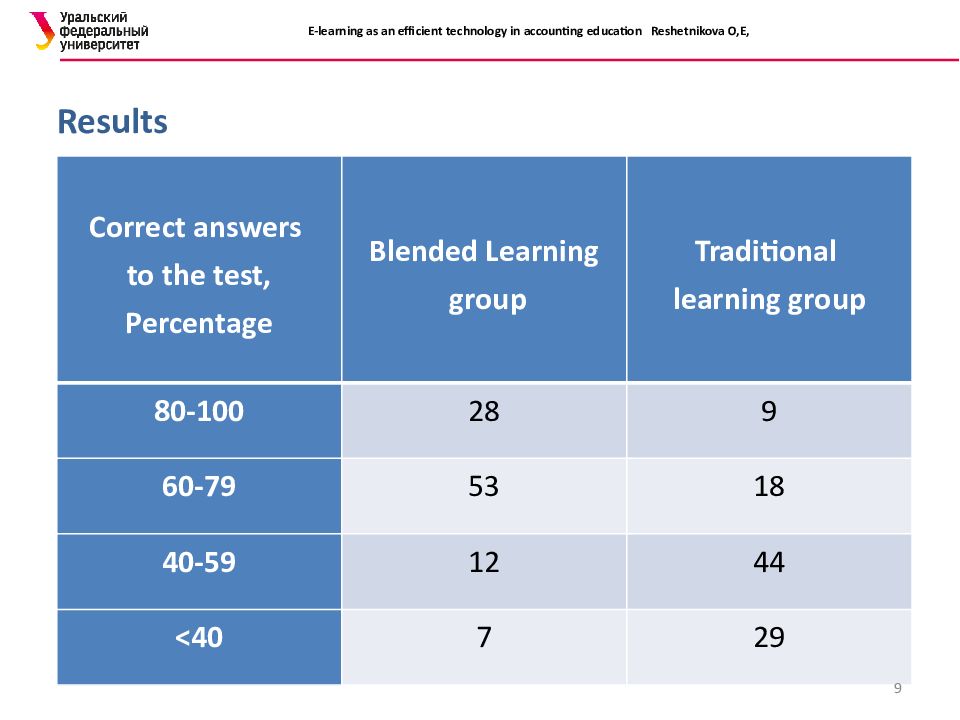 Уральский федеральный университет

E-learning as an efficient technology in accounting education Reshetnikova O,E,

Results

| Correct answers to the test, Percentage | Blended Learning group | Traditional learning group |
|---|---|---|
| 80-100 | 28 | 9 |
| 60-79 | 53 | 18 |
| 40-59 | 12 | 44 |
| <40 | 7 | 29 |

9